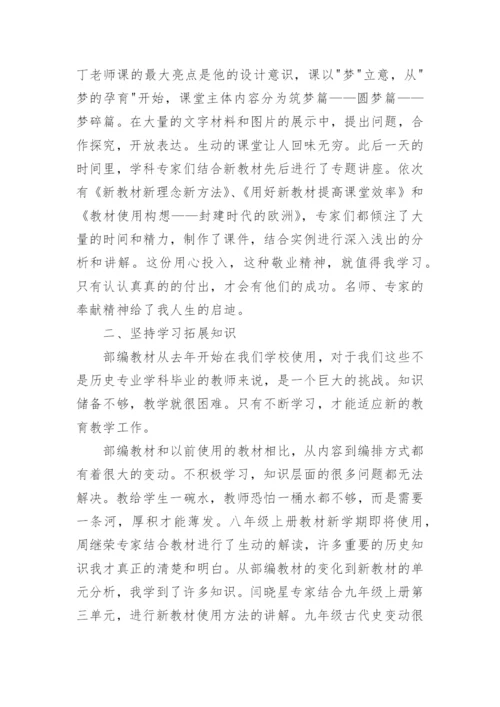 丁老师课的最大亮点是他的设计意识，课以"梦"立意，从"梦的孕育"开始，课堂主体内容分为筑梦篇——圆梦篇——梦碎篇。在大量的文字材料和图片的展示中，提出问题，合作探究，开放表达。生动的课堂让人回味无穷。此后一天的时间里，学科专家们结合新教材先后进行了专题讲座。依次有《新教材新理念新方法》、《用好新教材提高课堂效率》和《教材使用构想——封建时代的欧洲》，专家们都倾注了大量的时间和精力，制作了课件，结合实例进行深入浅出的分析和讲解。这份用心投入，这种敬业精神，就值得我学习。只有认认真真的的付出，才会有他们的成功。名师、专家的奉献精神给了我人生的启迪。

二、坚持学习拓展知识

部编教材从去年开始在我们学校使用，对于我们这些不是历史专业学科毕业的教师来说，是一个巨大的挑战。知识储备不够，教学就很困难。只有不断学习，才能适应新的教育教学工作。

部编教材和以前使用的教材相比，从内容到编排方式都有着很大的变动。不积极学习，知识层面的很多问题都无法解决。教给学生一碗水，教师恐怕一桶水都不够，而是需要一条河，厚积才能薄发。八年级上册教材新学期即将使用，周继荣专家结合教材进行了生动的解读，许多重要的历史知识我才真正的清楚和明白。从部编教材的变化到新教材的单元分析，我学到了许多知识。闫晓星专家结合九年级上册第三单元，进行新教材使用方法的讲解。九年级古代史变动很